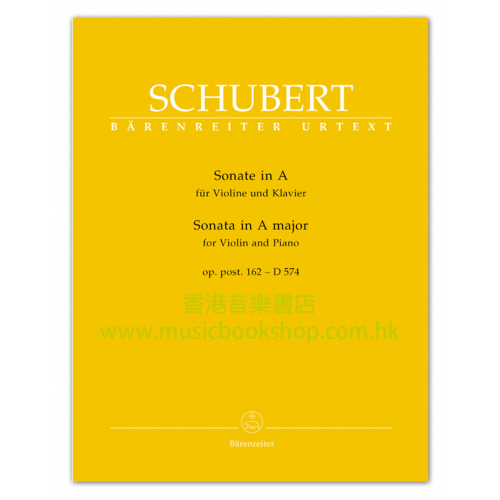 SCHUBERT
BÄRENREITER URTEXT

Sonate in A
für Violine und Klavier

Sonata in A major
for Violin and Piano

op. post. 162 – D 574

香港音樂書店
www.musicbookshop.com.hk

Bärenreiter